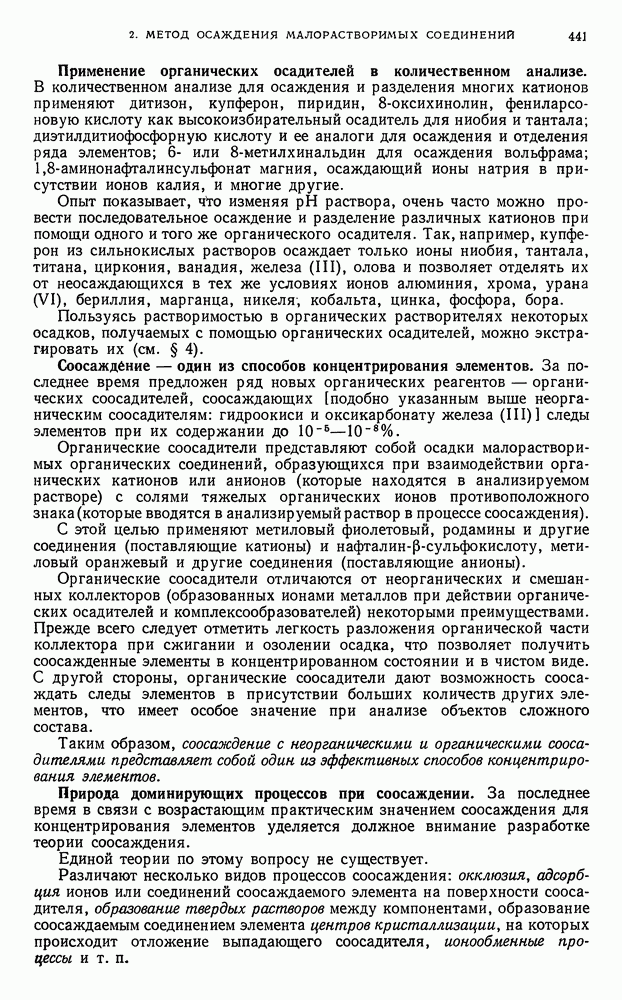 2. МЕТОД ОСАЖДЕНИЯ МАЛОРАСТВОРИМЫХ СОЕДИНЕНИЙ 441

Применение органических осадителей в количественном анализе. В количественном анализе для осаждения и разделения многих катионов применяют дитизон, купферон, пиридин, 8-оксихинолин, фениларсоновую кислоту как высокоизбирательный осадитель для ниобия и тантала; диэтилдитиофосфорную кислоту и ее аналоги для осаждения и отделения ряда элементов; 6- или 8-метилхинальдин для осаждения вольфрама; 1,8-аминонафталинсульфонат магния, осаждающий ионы натрия в присутствии ионов калия, и многие другие.

Опыт показывает, что изменяя pH раствора, очень часто можно провести последовательное осаждение и разделение различных катионов при помощи одного и того же органического осадителя. Так, например, купферон из сильнокислых растворов осаждает только ионы ниобия, тантала, титана, циркония, ванадия, железа (III), олова и позволяет отделять их от неосаждающихся в тех же условиях ионов алюминия, хрома, урана (VI), бериллия, марганца, никеля, кобальта, цинка, фосфора, бора.

Пользуясь растворимостью в органических растворителях некоторых осадков, получаемых с помощью органических осадителей, можно экстрагировать их (см. § 4).

Соосаждение — один из способов концентрирования элементов. За последнее время предложен ряд новых органических реагентов — органических соосадителей, соосаждающих [подобно указанным выше неорганическим соосадителям: гидроокиси и оксикарбонату железа (III)] следы элементов при их содержании до $10^{-5}$—$10^{-8}$%.

Органические соосадители представляют собой осадки малорастворимых органических соединений, образующихся при взаимодействии органических катионов или анионов (которые находятся в анализируемом растворе) с солями тяжелых органических ионов противоположного знака (которые вводятся в анализируемый раствор в процессе соосаждения).

С этой целью применяют метиловый фиолетовый, родамины и другие соединения (поставляющие катионы) и нафталин-β-сульфокислоту, метиловый оранжевый и другие соединения (поставляющие анионы).

Органические соосадители отличаются от неорганических и смешанных коллекторов (образованных ионами металлов при действии органических осадителей и комплексообразователей) некоторыми преимуществами. Прежде всего следует отметить легкость разложения органической части коллектора при сжигании и озолении осадка, что позволяет получить соосажденные элементы в концентрированном состоянии и в чистом виде. С другой стороны, органические соосадители дают возможность соосаждать следы элементов в присутствии больших количеств других элементов, что имеет особое значение при анализе объектов сложного состава.

Таким образом, соосаждение с неорганическими и органическими соосадителями представляет собой один из эффективных способов концентрирования элементов.

Природа доминирующих процессов при соосаждении. За последнее время в связи с возрастающим практическим значением соосаждения для концентрирования элементов уделяется должное внимание разработке теории соосаждения.

Единой теории по этому вопросу не существует.

Различают несколько видов процессов соосаждения: окклюзия, адсорбция ионов или соединений соосаждаемого элемента на поверхности соосадителя, образование твердых растворов между компонентами, образование соосаждаемым соединением элемента центров кристаллизации, на которых происходит отложение выпадающего соосадителя, ионообменные процессы и т. п.